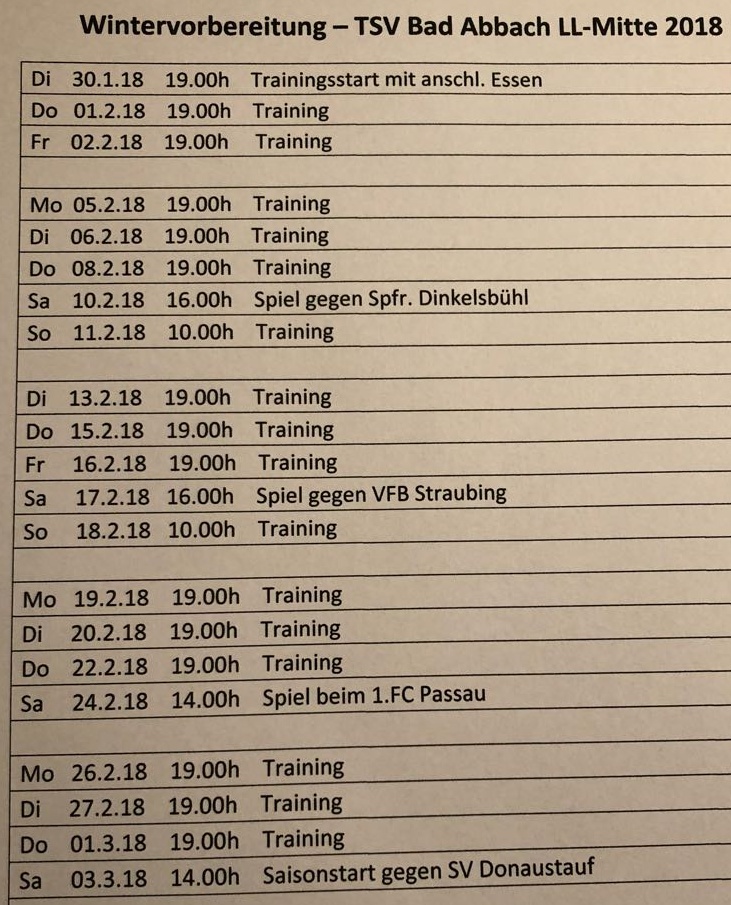 Wintervorbereitung – TSV Bad Abbach LL-Mitte 2018

| | | | |
|---|---|---|---|
| Di | 30.1.18 | 19.00h | Trainingsstart mit anschl. Essen |
| Do | 01.2.18 | 19.00h | Training |
| Fr | 02.2.18 | 19.00h | Training |
| | | | |
| Mo | 05.2.18 | 19.00h | Training |
| Di | 06.2.18 | 19.00h | Training |
| Do | 08.2.18 | 19.00h | Training |
| Sa | 10.2.18 | 16.00h | Spiel gegen Spfr. Dinkelsbühl |
| So | 11.2.18 | 10.00h | Training |
| | | | |
| Di | 13.2.18 | 19.00h | Training |
| Do | 15.2.18 | 19.00h | Training |
| Fr | 16.2.18 | 19.00h | Training |
| Sa | 17.2.18 | 16.00h | Spiel gegen VFB Straubing |
| So | 18.2.18 | 10.00h | Training |
| | | | |
| Mo | 19.2.18 | 19.00h | Training |
| Di | 20.2.18 | 19.00h | Training |
| Do | 22.2.18 | 19.00h | Training |
| Sa | 24.2.18 | 14.00h | Spiel beim 1.FC Passau |
| | | | |
| Mo | 26.2.18 | 19.00h | Training |
| Di | 27.2.18 | 19.00h | Training |
| Do | 01.3.18 | 19.00h | Training |
| Sa | 03.3.18 | 14.00h | Saisonstart gegen SV Donaustauf |